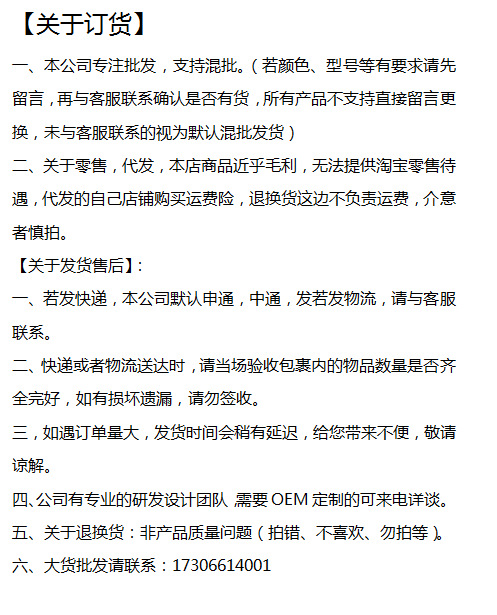 【关于订货】

一、本公司专注批发，支持混批。（若颜色、型号等有要求请先留言，再与客服联系确认是否有货，所有产品不支持直接留言更换，未与客服联系的视为默认混批发货）

二、关于零售，代发，本店商品近乎毛利，无法提供淘宝零售待遇，代发的自己店铺购买运费险，退换货这边不负责运费，介意者慎拍。

【关于发货售后】：

一、若发快递，本公司默认申通，中通，发若发物流，请与客服联系。

二、快递或者物流送达时，请当场验收包裹内的物品数量是否齐全完好，如有损坏遗漏，请勿签收。

三，如遇订单量大，发货时间会稍有延迟，给您带来不便，敬请谅解。

四、公司有专业的研发设计团队 需要 OEM 定制的可来电详谈。

五、关于退换货：非产品质量问题（拍错、不喜欢、勿拍等）。

六、大货批发请联系：17306614001